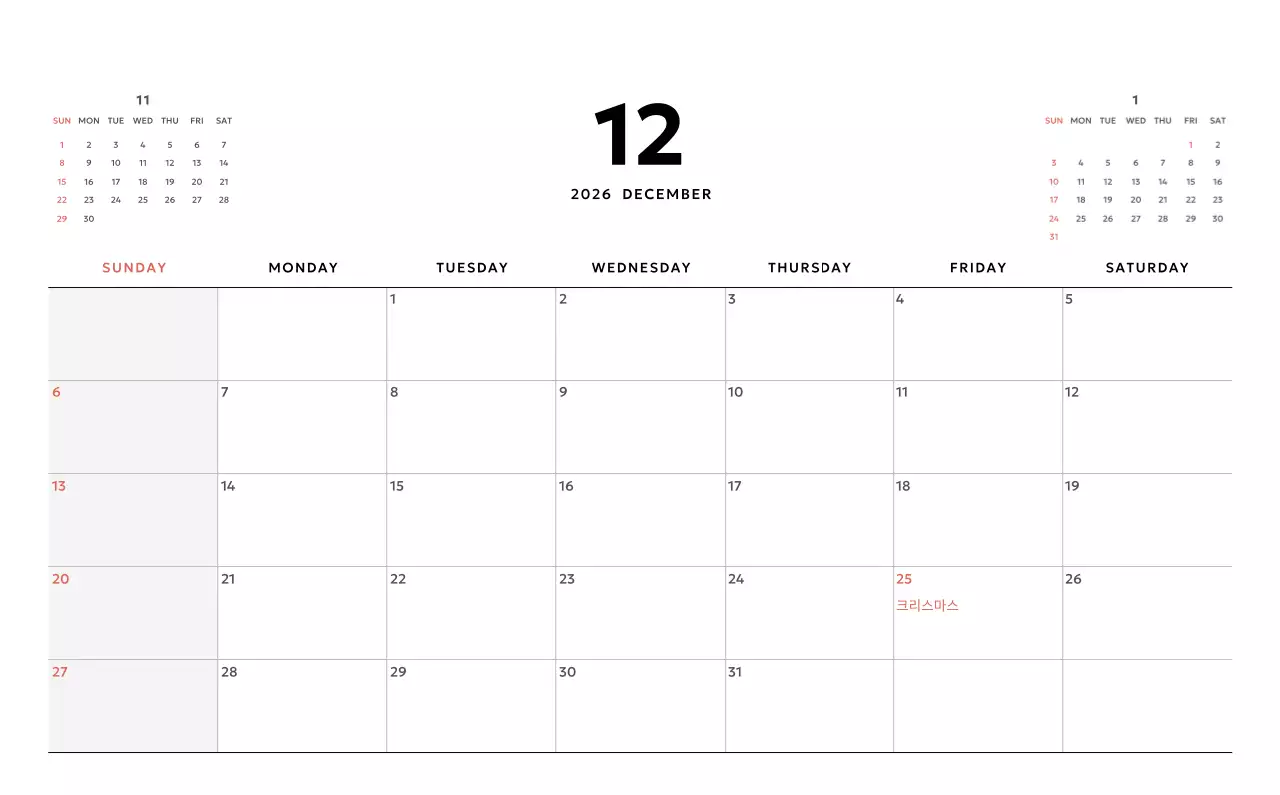 11

| SUN | MON | TUE | WED | THU | FRI | SAT |
|---|---|---|---|---|---|---|
| 1 | 2 | 3 | 4 | 5 | 6 | 7 |
| 8 | 9 | 10 | 11 | 12 | 13 | 14 |
| 15 | 16 | 17 | 18 | 19 | 20 | 21 |
| 22 | 23 | 24 | 25 | 26 | 27 | 28 |
| 29 | 30 | | | | | |

12

2026 DECEMBER

1

| SUN | MON | TUE | WED | THU | FRI | SAT |
|---|---|---|---|---|---|---|
| | | | | | 1 | 2 |
| 3 | 4 | 5 | 6 | 7 | 8 | 9 |
| 10 | 11 | 12 | 13 | 14 | 15 | 16 |
| 17 | 18 | 19 | 20 | 21 | 22 | 23 |
| 24 | 25 | 26 | 27 | 28 | 29 | 30 |
| 31 | | | | | | |

| SUNDAY | MONDAY | TUESDAY | WEDNESDAY | THURSDAY | FRIDAY | SATURDAY |
|---|---|---|---|---|---|---|
| | | 1 | 2 | 3 | 4 | 5 |
| 6 | 7 | 8 | 9 | 10 | 11 | 12 |
| 13 | 14 | 15 | 16 | 17 | 18 | 19 |
| 20 | 21 | 22 | 23 | 24 | 25 크리스마스 | 26 |
| 27 | 28 | 29 | 30 | 31 | | |